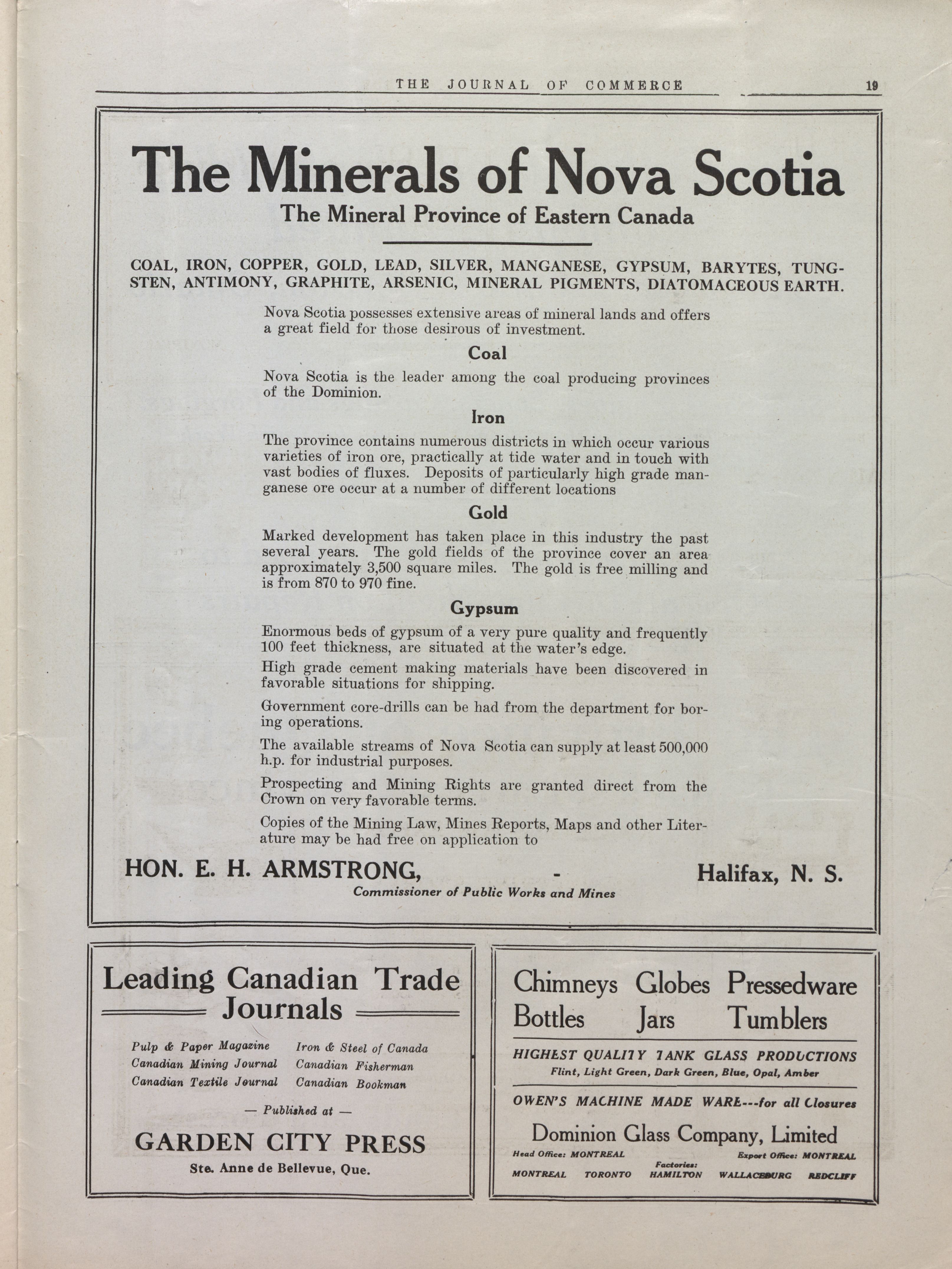 THE JOURNAL OF COMMERCE 19

The Minerals of Nova Scotia

The Mineral Province of Eastern Canada

COAL, IRON, COPPER, GOLD, LEAD, SILVER, MANGANESE, GYPSUM, BARYTES, TUNGSTEN, ANTIMONY, GRAPHITE, ARSENIC, MINERAL PIGMENTS, DIATOMACEOUS EARTH.

Nova Scotia possesses extensive areas of mineral lands and offers a great field for those desirous of investment.

Coal

Nova Scotia is the leader among the coal producing provinces of the Dominion.

Iron

The province contains numerous districts in which occur various varieties of iron ore, practically at tide water and in touch with vast bodies of fluxes. Deposits of particularly high grade manganese ore occur at a number of different locations

Gold

Marked development has taken place in this industry the past several years. The gold fields of the province cover an area approximately 3,500 square miles. The gold is free milling and is from 870 to 970 fine.

Gypsum

Enormous beds of gypsum of a very pure quality and frequently 100 feet thickness, are situated at the water's edge.

High grade cement making materials have been discovered in favorable situations for shipping.

Government core-drills can be had from the department for boring operations.

The available streams of Nova Scotia can supply at least 500,000 h.p. for industrial purposes.

Prospecting and Mining Rights are granted direct from the Crown on very favorable terms.

Copies of the Mining Law, Mines Reports, Maps and other Literature may be had free on application to

HON. E. H. ARMSTRONG, - Halifax, N. S.
Commissioner of Public Works and Mines

Leading Canadian Trade Journals

Pulp & Paper Magazine
Canadian Mining Journal
Canadian Textile Journal
Iron & Steel of Canada
Canadian Fisherman
Canadian Bookman

— Published at —

GARDEN CITY PRESS
Ste. Anne de Bellevue, Que.

Chimneys Globes Pressedware
Bottles Jars Tumblers

HIGHEST QUALITY TANK GLASS PRODUCTIONS
Flint, Light Green, Dark Green, Blue, Opal, Amber

OWEN'S MACHINE MADE WARE---for all Closures

Dominion Glass Company, Limited
Head Office: MONTREAL Export Office: MONTREAL
Factories:
MONTREAL TORONTO HAMILTON WALLACEBURG REDCLIFF